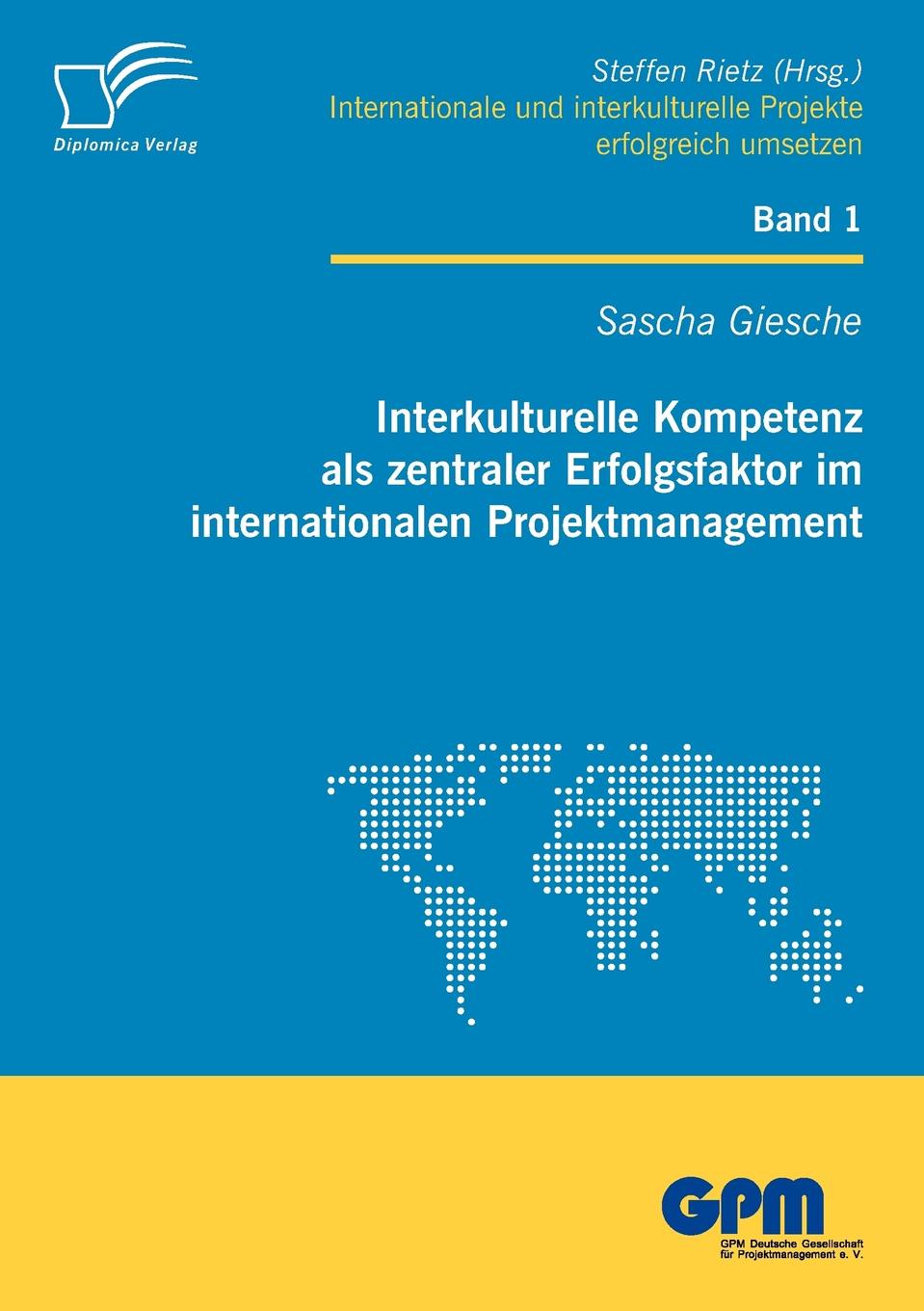 Diplomica Verlag

Steffen Rietz (Hrsg.)
Internationale und interkulturelle Projekte erfolgreich umsetzen

Band 1

Sascha Giesche

Interkulturelle Kompetenz als zentraler Erfolgsfaktor im internationalen Projektmanagement

GPM
GPM Deutsche Gesellschaft für Projektmanagement e. V.